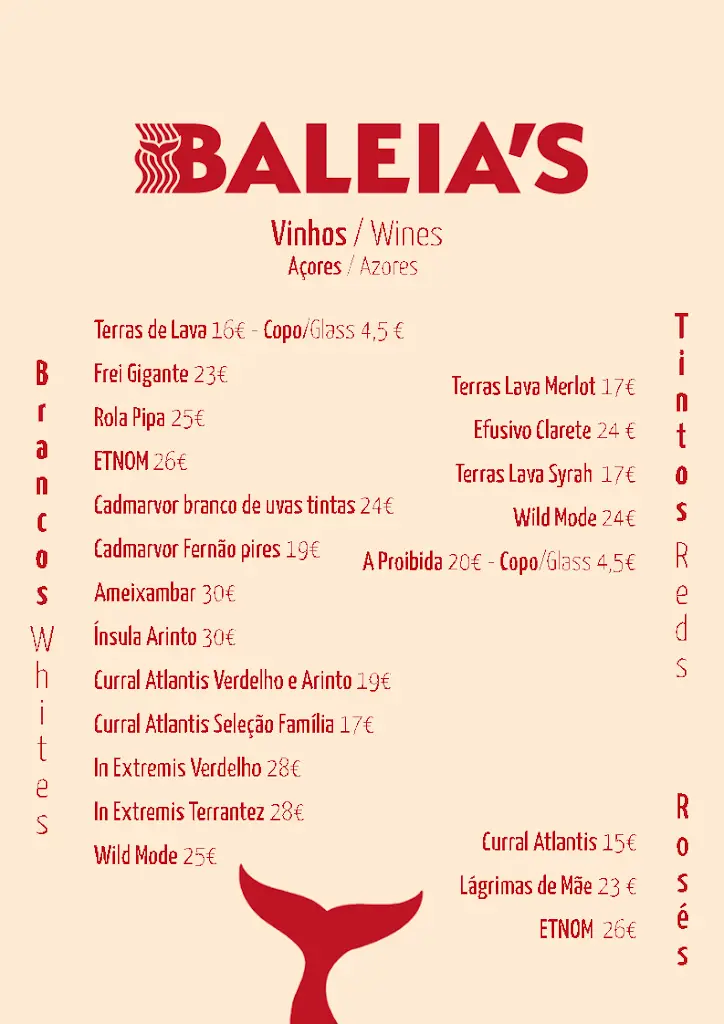 BALEIA'S

Vinhos / Wines
Açores / Azores

Brancos Whites

Terras de Lava 16€ - Copo/Glass 4,5 €
Frei Gigante 23€
Rola Pipa 25€
ETNOM 26€
Cadmarvor branco de uvas tintas 24€
Cadmarvor Fernão pires 19€
Ameixambar 30€
Ínsula Arinto 30€
Curral Atlantis Verdelho e Arinto 19€
Curral Atlantis Seleção Família 17€
In Extremis Verdelho 28€
In Extremis Terrantez 28€
Wild Mode 25€

Tintos Reds

Terras Lava Merlot 17€
Efusivo Clarete 24 €
Terras Lava Syrah 17€
Wild Mode 24€
A Proibida 20€ - Copo/Glass 4,5€

Rosés

Curral Atlantis 15€
Lágrimas de Mãe 23 €
ETNOM 26€